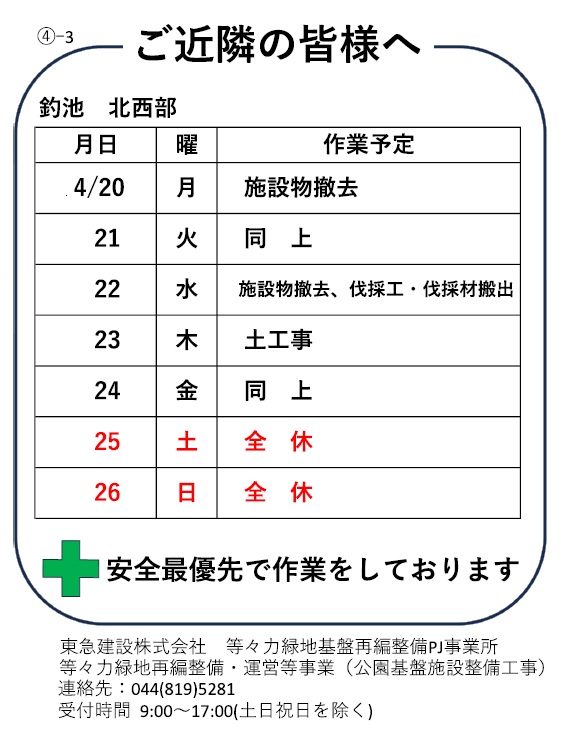 ④-3 ご近隣の皆様へ

釣池　北西部

| 月日 | 曜 | 作業予定 |
|---|---|---|
| 4/20 | 月 | 施設物撤去 |
| 21 | 火 | 同　上 |
| 22 | 水 | 施設物撤去、伐採工・伐採材搬出 |
| 23 | 木 | 土工事 |
| 24 | 金 | 同　上 |
| 25 | 土 | 全　休 |
| 26 | 日 | 全　休 |

安全最優先で作業をしております

東急建設株式会社　等々力緑地基盤再編整備PJ事業所
等々力緑地再編整備・運営等事業（公園基盤施設整備工事）
連絡先：044(819)5281
受付時間 9:00～17:00(土日祝日を除く)